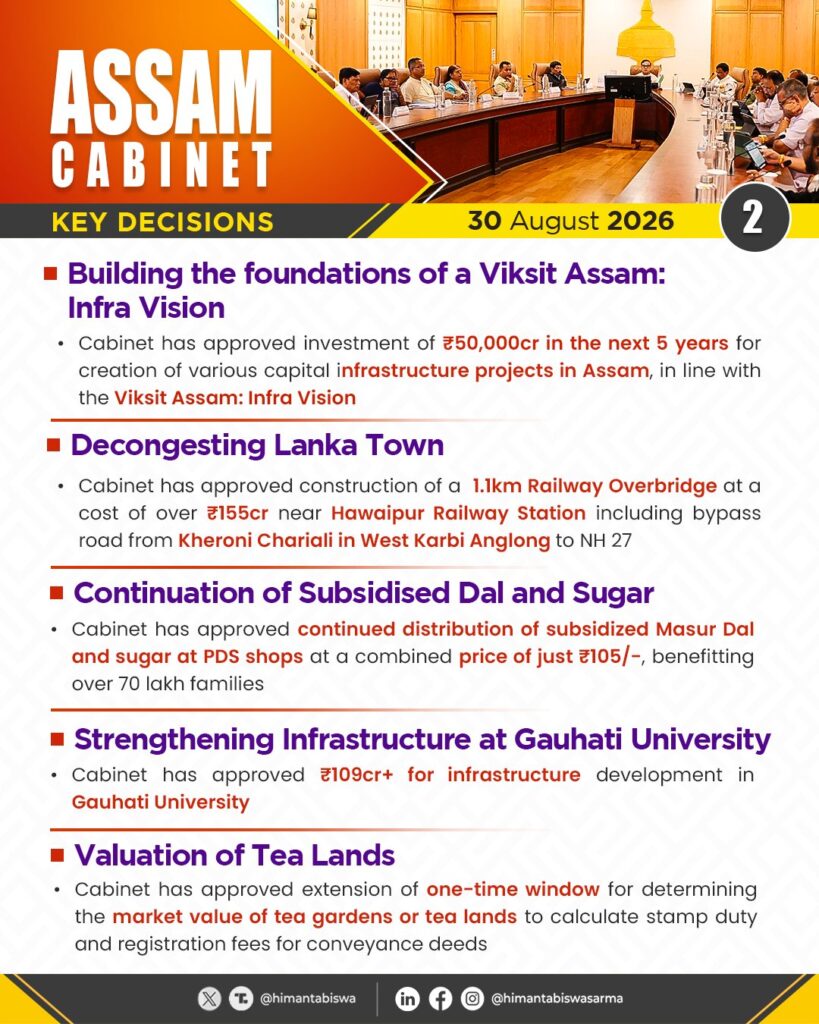 ASSAM CABINET

KEY DECISIONS

30 August 2026

2

Building the foundations of a Viksit Assam: Infra Vision

• Cabinet has approved investment of ₹50,000cr in the next 5 years for creation of various capital infrastructure projects in Assam, in line with the Viksit Assam: Infra Vision

Decongesting Lanka Town

• Cabinet has approved construction of a 1.1km Railway Overbridge at a cost of over ₹155cr near Hawaipur Railway Station including bypass road from Kheroni Chariali in West Karbi Anglong to NH 27

Continuation of Subsidised Dal and Sugar

• Cabinet has approved continued distribution of subsidized Masur Dal and sugar at PDS shops at a combined price of just ₹105/-, benefitting over 70 lakh families

Strengthening Infrastructure at Gauhati University

• Cabinet has approved ₹109cr+ for infrastructure development in Gauhati University

Valuation of Tea Lands

• Cabinet has approved extension of one-time window for determining the market value of tea gardens or tea lands to calculate stamp duty and registration fees for conveyance deeds

@himantabiswa

@himantabiswasarma